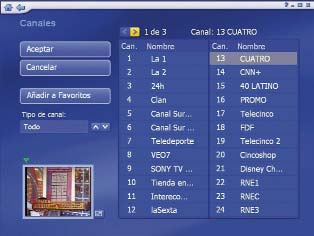 Canales

Aceptar

Cancelar

Añadir a Favoritos

Tipo de canal:

Todo

1 de 3 Canal: 13 CUATRO

| Can. | Nombre |
|---|---|
| 1 | La 1 |
| 2 | La 2 |
| 3 | 24h |
| 4 | Clan |
| 5 | Canal Sur... |
| 6 | Canal Sur ... |
| 7 | Teledeporte |
| 8 | VEO7 |
| 9 | SONY TV ... |
| 10 | Tienda en... |
| 11 | Intereco... |
| 12 | laSexta |

| Can. | Nombre |
|---|---|
| 13 | CUATRO |
| 14 | CNN+ |
| 15 | 40 LATINO |
| 16 | PROMO |
| 17 | Telecinco |
| 18 | FDF |
| 19 | Telecinco 2 |
| 20 | Cincoshop |
| 21 | Disney Ch... |
| 22 | RNE1 |
| 23 | RNEC |
| 24 | RNE3 |